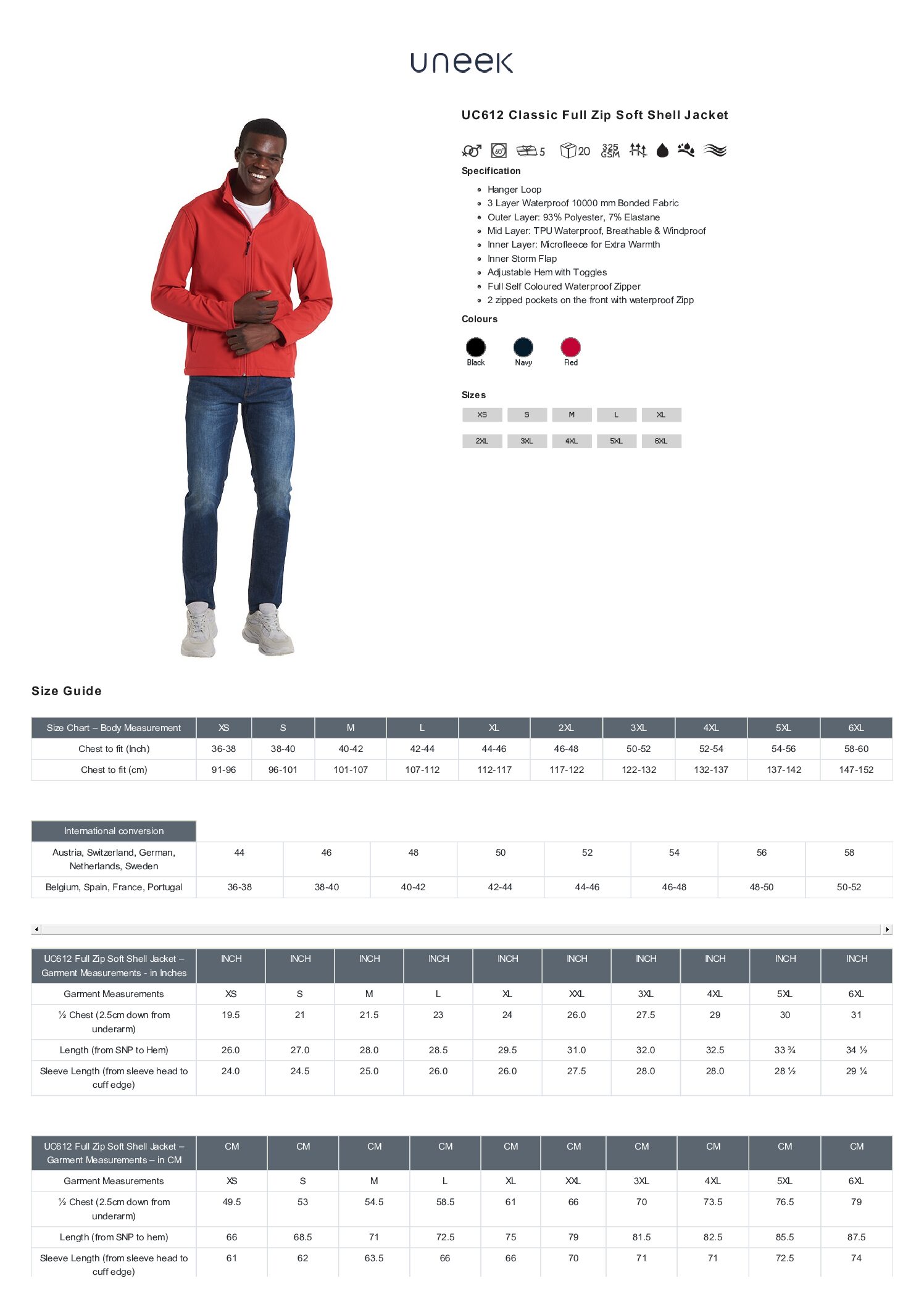 uneek

UC612 Classic Full Zip Soft Shell Jacket

60° 5 20 325 GSM

Specification

- Hanger Loop
- 3 Layer Waterproof 10000 mm Bonded Fabric
- Outer Layer: 93% Polyester, 7% Elastane
- Mid Layer: TPU Waterproof, Breathable & Windproof
- Inner Layer: Microfleece for Extra Warmth
- Inner Storm Flap
- Adjustable Hem with Toggles
- Full Self Coloured Waterproof Zipper
- 2 zipped pockets on the front with waterproof Zipp

Colours

Black Navy Red

Sizes

XS S M L XL
2XL 3XL 4XL 5XL 6XL

Size Guide

| Size Chart – Body Measurement | XS | S | M | L | XL | 2XL | 3XL | 4XL | 5XL | 6XL |
|---|---|---|---|---|---|---|---|---|---|---|
| Chest to fit (Inch) | 36-38 | 38-40 | 40-42 | 42-44 | 44-46 | 46-48 | 50-52 | 52-54 | 54-56 | 58-60 |
| Chest to fit (cm) | 91-96 | 96-101 | 101-107 | 107-112 | 112-117 | 117-122 | 122-132 | 132-137 | 137-142 | 147-152 |

| International conversion | | | | | | | | |
|---|---|---|---|---|---|---|---|---|
| Austria, Switzerland, German, Netherlands, Sweden | 44 | 46 | 48 | 50 | 52 | 54 | 56 | 58 |
| Belgium, Spain, France, Portugal | 36-38 | 38-40 | 40-42 | 42-44 | 44-46 | 46-48 | 48-50 | 50-52 |

| UC612 Full Zip Soft Shell Jacket – Garment Measurements - in Inches | INCH | INCH | INCH | INCH | INCH | INCH | INCH | INCH | INCH | INCH |
|---|---|---|---|---|---|---|---|---|---|---|
| Garment Measurements | XS | S | M | L | XL | XXL | 3XL | 4XL | 5XL | 6XL |
| ½ Chest (2.5cm down from underarm) | 19.5 | 21 | 21.5 | 23 | 24 | 26.0 | 27.5 | 29 | 30 | 31 |
| Length (from SNP to Hem) | 26.0 | 27.0 | 28.0 | 28.5 | 29.5 | 31.0 | 32.0 | 32.5 | 33 ¾ | 34 ½ |
| Sleeve Length (from sleeve head to cuff edge) | 24.0 | 24.5 | 25.0 | 26.0 | 26.0 | 27.5 | 28.0 | 28.0 | 28 ½ | 29 ¼ |

| UC612 Full Zip Soft Shell Jacket – Garment Measurements – in CM | CM | CM | CM | CM | CM | CM | CM | CM | CM | CM |
|---|---|---|---|---|---|---|---|---|---|---|
| Garment Measurements | XS | S | M | L | XL | XXL | 3XL | 4XL | 5XL | 6XL |
| ½ Chest (2.5cm down from underarm) | 49.5 | 53 | 54.5 | 58.5 | 61 | 66 | 70 | 73.5 | 76.5 | 79 |
| Length (from SNP to hem) | 66 | 68.5 | 71 | 72.5 | 75 | 79 | 81.5 | 82.5 | 85.5 | 87.5 |
| Sleeve Length (from sleeve head to cuff edge) | 61 | 62 | 63.5 | 66 | 66 | 70 | 71 | 71 | 72.5 | 74 |